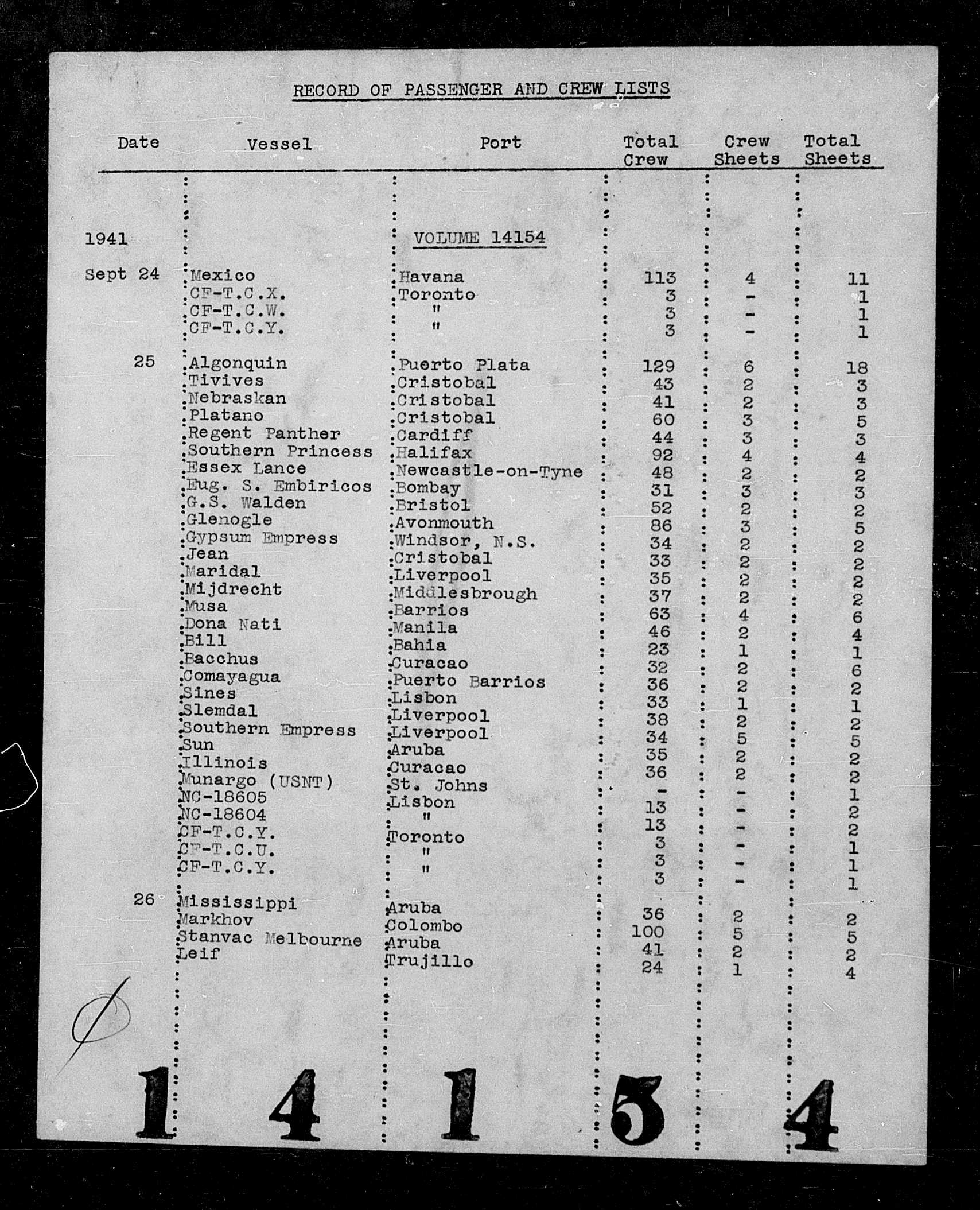 RECORD OF PASSENGER AND CREW LISTS

| Date | Vessel | Port | Total Crew | Crew Sheets | Total Sheets |
|---|---|---|---|---|---|
| 1941 | | VOLUME 14154 | | | |
| Sept 24 | Mexico | Havana | 113 | 4 | 11 |
| | CF-T.C.X. | Toronto | 3 | - | 1 |
| | CF-T.C.W. | " | 3 | - | 1 |
| | CF-T.C.Y. | " | 3 | - | 1 |
| 25 | Algonquin | Puerto Plata | 129 | 6 | 18 |
| | Tivives | Cristobal | 43 | 2 | 3 |
| | Nebraskan | Cristobal | 41 | 2 | 3 |
| | Platano | Cristobal | 60 | 3 | 5 |
| | Regent Panther | Cardiff | 44 | 3 | 3 |
| | Southern Princess | Halifax | 92 | 4 | 4 |
| | Essex Lance | Newcastle-on-Tyne | 48 | 2 | 2 |
| | Eug. S. Embiricos | Bombay | 31 | 3 | 3 |
| | G.S. Walden | Bristol | 52 | 2 | 2 |
| | Glenogle | Avonmouth | 86 | 3 | 5 |
| | Gypsum Empress | Windsor, N.S. | 34 | 2 | 2 |
| | Jean | Cristobal | 33 | 2 | 2 |
| | Maridal | Liverpool | 35 | 2 | 2 |
| | Mijdrecht | Middlesbrough | 37 | 2 | 2 |
| | Musa | Barrios | 63 | 4 | 6 |
| | Dona Nati | Manila | 46 | 2 | 4 |
| | Bill | Bahia | 23 | 1 | 1 |
| | Bacchus | Curacao | 32 | 2 | 6 |
| | Comayagua | Puerto Barrios | 36 | 2 | 2 |
| | Sines | Lisbon | 33 | 1 | 1 |
| | Slemdal | Liverpool | 38 | 2 | 2 |
| | Southern Empress | Liverpool | 34 | 5 | 5 |
| | Sun | Aruba | 35 | 2 | 2 |
| | Illinois | Curacao | 36 | 2 | 2 |
| | Munargo (USNT) | St. Johns | - | - | 1 |
| | NC-18605 | Lisbon | 13 | - | 2 |
| | NC-18604 | " | 13 | - | 2 |
| | CF-T.C.Y. | Toronto | 3 | - | 1 |
| | CF-T.C.U. | " | 3 | - | 1 |
| | CF-T.C.Y. | " | 3 | - | 1 |
| 26 | Mississippi | Aruba | 36 | 2 | 2 |
| | Markhov | Colombo | 100 | 5 | 5 |
| | Stanvac Melbourne | Aruba | 41 | 2 | 2 |
| | Leif | Trujillo | 24 | 1 | 4 |

1 4 1 5 4